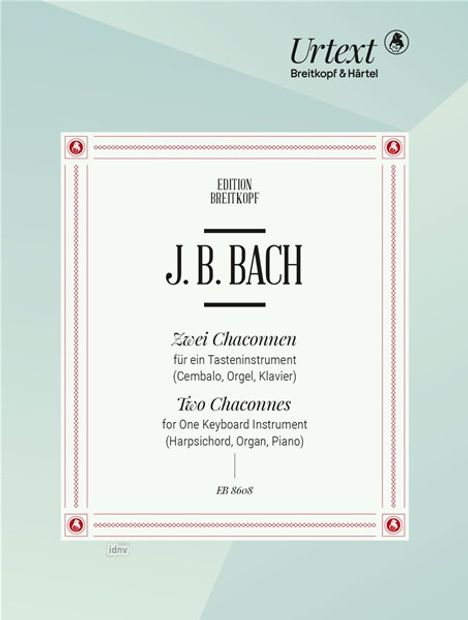 Urtext
Breitkopf & Härtel

EDITION
BREITKOPF

J. B. BACH

Zwei Chaconnen
für ein Tasteninstrument
(Cembalo, Orgel, Klavier)

Two Chaconnes
for One Keyboard Instrument
(Harpsichord, Organ, Piano)

EB 8608

idnv